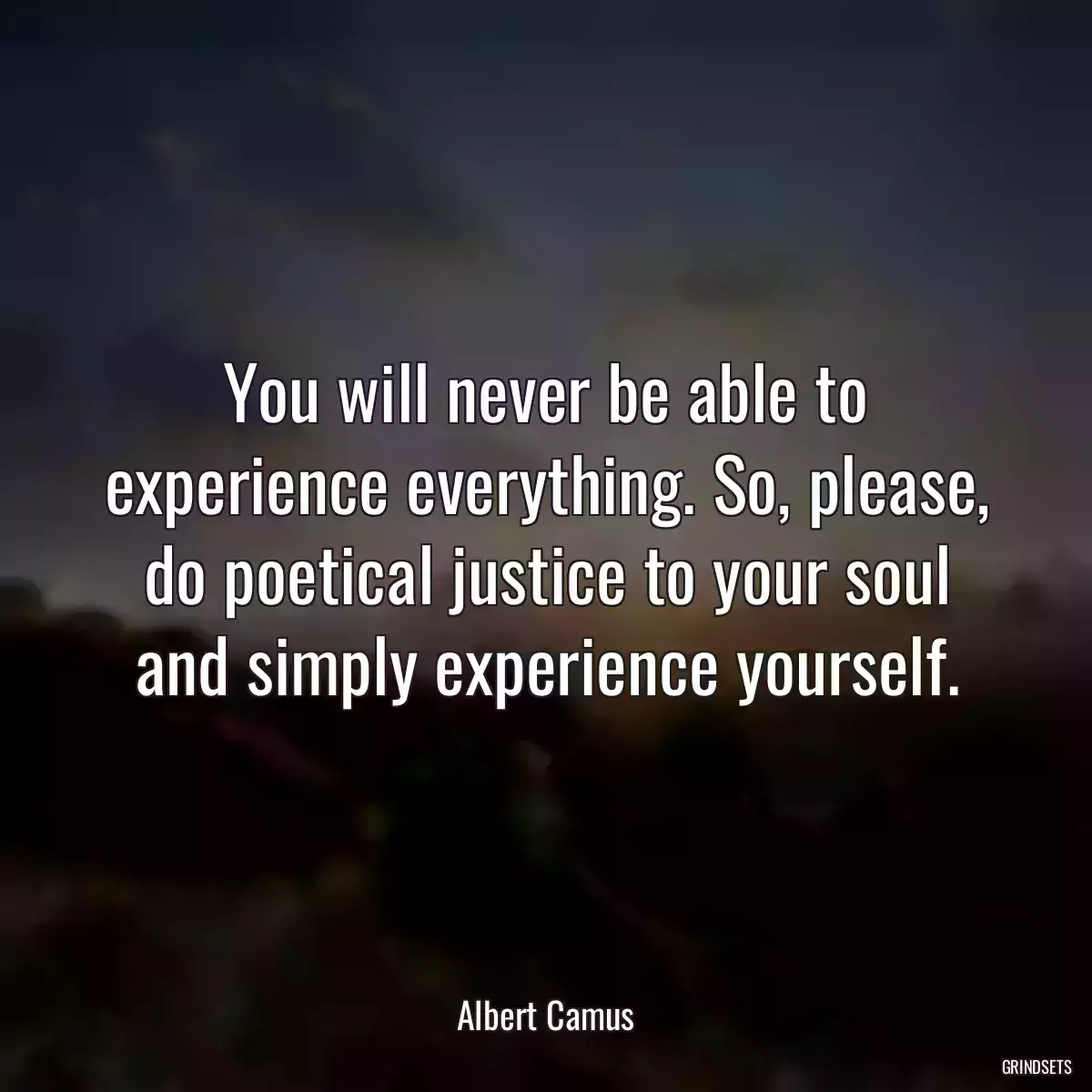 You will never be able to experience everything. So, please, do poetical justice to your soul and simply experience yourself.

Albert Camus

GRINDSETS